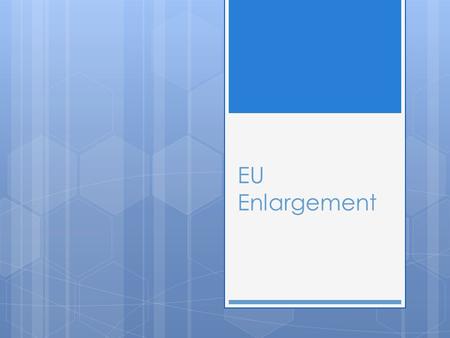 EU Enlargement